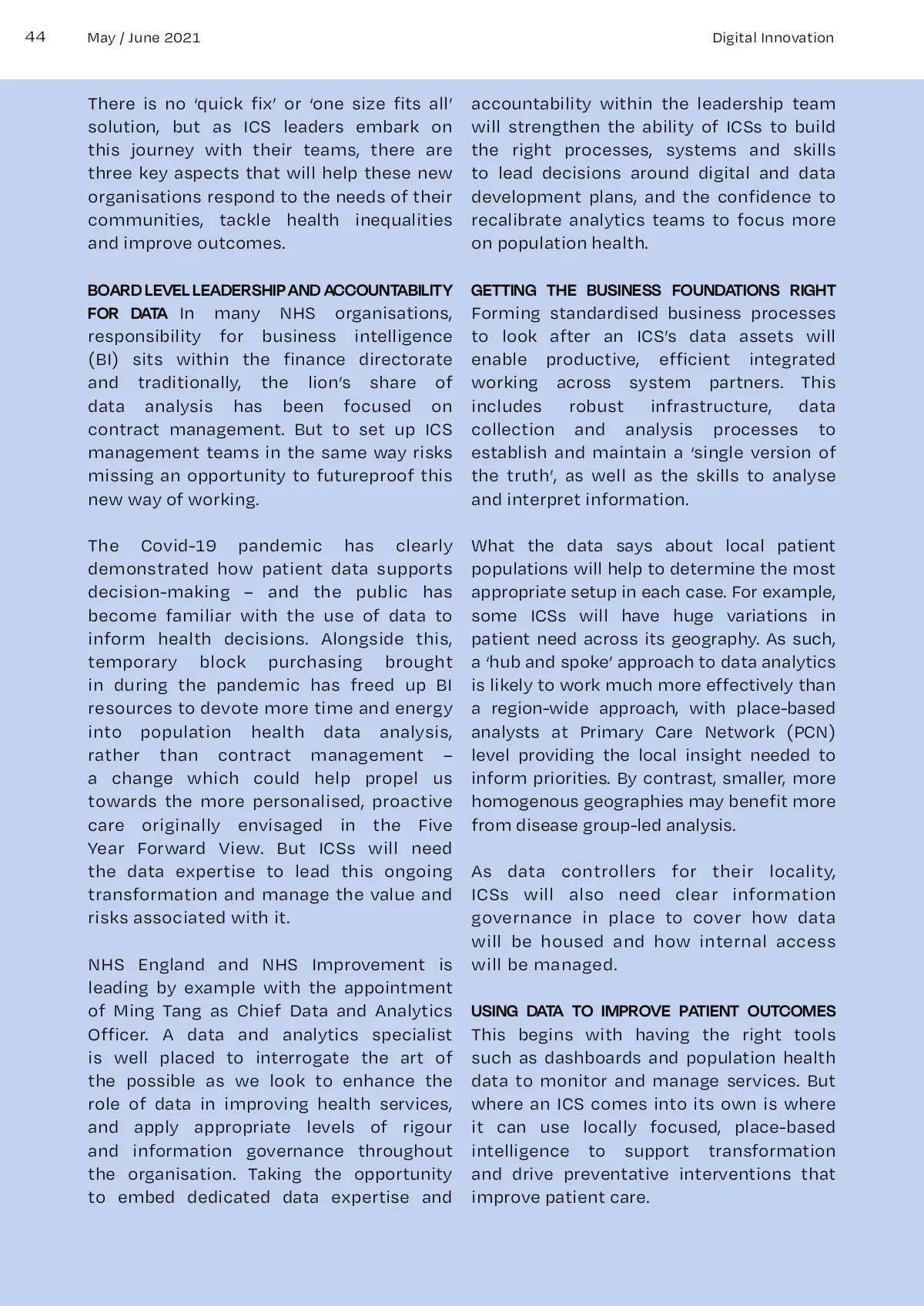 44 May / June 2021 Digital Innovation

There is no 'quick fix' or 'one size fits all' solution, but as ICS leaders embark on this journey with their teams, there are three key aspects that will help these new organisations respond to the needs of their communities, tackle health inequalities and improve outcomes.

BOARD LEVEL LEADERSHIP AND ACCOUNTABILITY FOR DATA In many NHS organisations, responsibility for business intelligence (BI) sits within the finance directorate and traditionally, the lion's share of data analysis has been focused on contract management. But to set up ICS management teams in the same way risks missing an opportunity to futureproof this new way of working.

The Covid-19 pandemic has clearly demonstrated how patient data supports decision-making – and the public has become familiar with the use of data to inform health decisions. Alongside this, temporary block purchasing brought in during the pandemic has freed up BI resources to devote more time and energy into population health data analysis, rather than contract management – a change which could help propel us towards the more personalised, proactive care originally envisaged in the Five Year Forward View. But ICSs will need the data expertise to lead this ongoing transformation and manage the value and risks associated with it.

NHS England and NHS Improvement is leading by example with the appointment of Ming Tang as Chief Data and Analytics Officer. A data and analytics specialist is well placed to interrogate the art of the possible as we look to enhance the role of data in improving health services, and apply appropriate levels of rigour and information governance throughout the organisation. Taking the opportunity to embed dedicated data expertise and accountability within the leadership team will strengthen the ability of ICSs to build the right processes, systems and skills to lead decisions around digital and data development plans, and the confidence to recalibrate analytics teams to focus more on population health.

GETTING THE BUSINESS FOUNDATIONS RIGHT Forming standardised business processes to look after an ICS's data assets will enable productive, efficient integrated working across system partners. This includes robust infrastructure, data collection and analysis processes to establish and maintain a 'single version of the truth', as well as the skills to analyse and interpret information.

What the data says about local patient populations will help to determine the most appropriate setup in each case. For example, some ICSs will have huge variations in patient need across its geography. As such, a 'hub and spoke' approach to data analytics is likely to work much more effectively than a region-wide approach, with place-based analysts at Primary Care Network (PCN) level providing the local insight needed to inform priorities. By contrast, smaller, more homogenous geographies may benefit more from disease group-led analysis.

As data controllers for their locality, ICSs will also need clear information governance in place to cover how data will be housed and how internal access will be managed.

USING DATA TO IMPROVE PATIENT OUTCOMES This begins with having the right tools such as dashboards and population health data to monitor and manage services. But where an ICS comes into its own is where it can use locally focused, place-based intelligence to support transformation and drive preventative interventions that improve patient care.